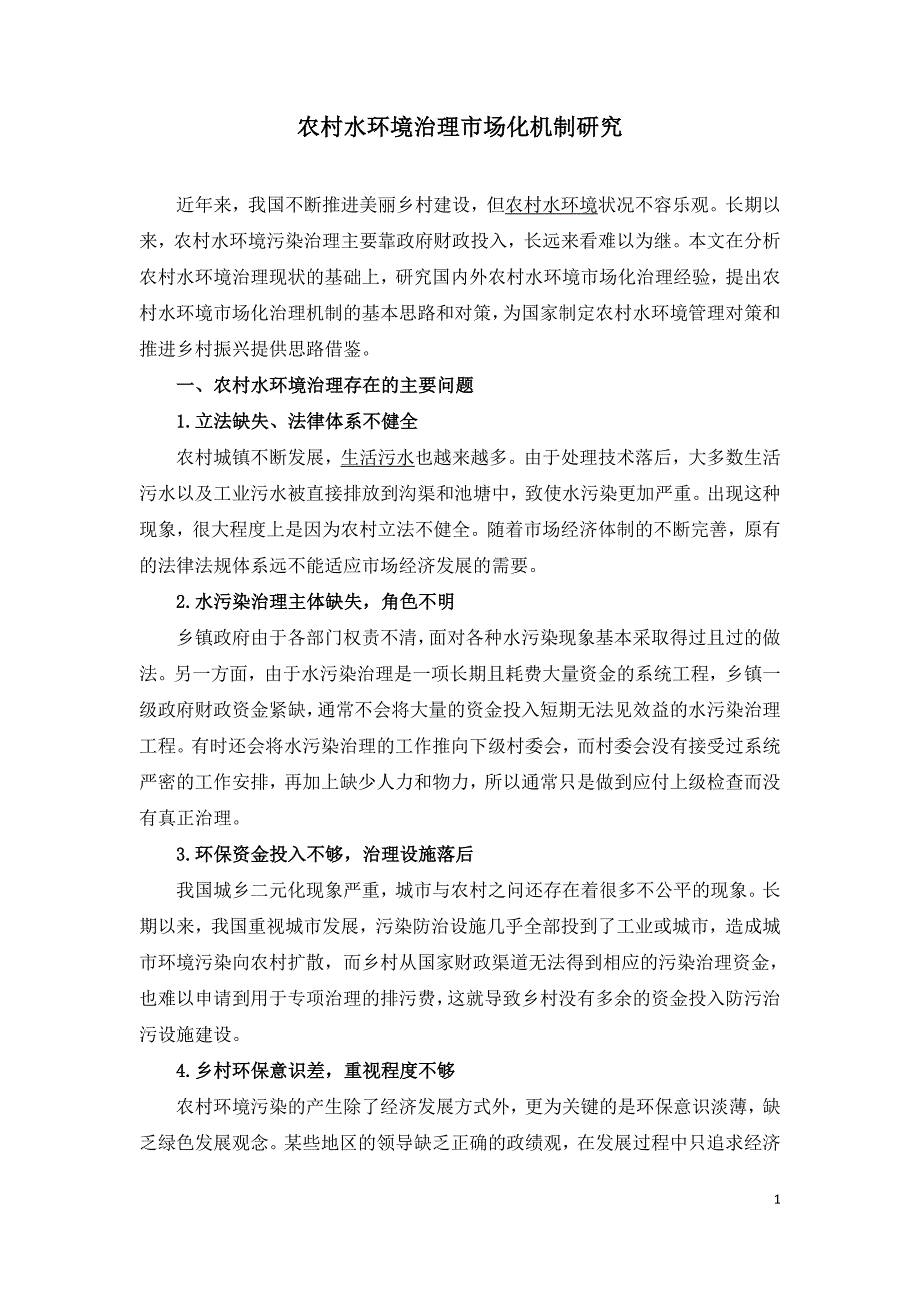 农村水环境治理市场化机制研究

近年来，我国不断推进美丽乡村建设，但农村水环境状况不容乐观。长期以来，农村水环境污染治理主要靠政府财政投入，长远来看难以为继。本文在分析农村水环境治理现状的基础上，研究国内外农村水环境市场化治理经验，提出农村水环境市场化治理机制的基本思路和对策，为国家制定农村水环境管理对策和推进乡村振兴提供思路借鉴。

一、农村水环境治理存在的主要问题

1.立法缺失、法律体系不健全

农村城镇不断发展，生活污水也越来越多。由于处理技术落后，大多数生活污水以及工业污水被直接排放到沟渠和池塘中，致使水污染更加严重。出现这种现象，很大程度上是因为农村立法不健全。随着市场经济体制的不断完善，原有的法律法规体系远不能适应市场经济发展的需要。

2.水污染治理主体缺失，角色不明

乡镇政府由于各部门权责不清，面对各种水污染现象基本采取得过且过的做法。另一方面，由于水污染治理是一项长期且耗费大量资金的系统工程，乡镇一级政府财政资金紧缺，通常不会将大量的资金投入短期无法见效益的水污染治理工程。有时还会将水污染治理的工作推向下级村委会，而村委会没有接受过系统严密的工作安排，再加上缺少人力和物力，所以通常只是做到应付上级检查而没有真正治理。

3.环保资金投入不够，治理设施落后

我国城乡二元化现象严重，城市与农村之间还存在着很多不公平的现象。长期以来，我国重视城市发展，污染防治设施几乎全部投到了工业或城市，造成城市环境污染向农村扩散，而乡村从国家财政渠道无法得到相应的污染治理资金，也难以申请到用于专项治理的排污费，这就导致乡村没有多余的资金投入防污治污设施建设。

4.乡村环保意识差，重视程度不够

农村环境污染的产生除了经济发展方式外，更为关键的是环保意识淡薄，缺乏绿色发展观念。某些地区的领导缺乏正确的政绩观，在发展过程中只追求经济

1